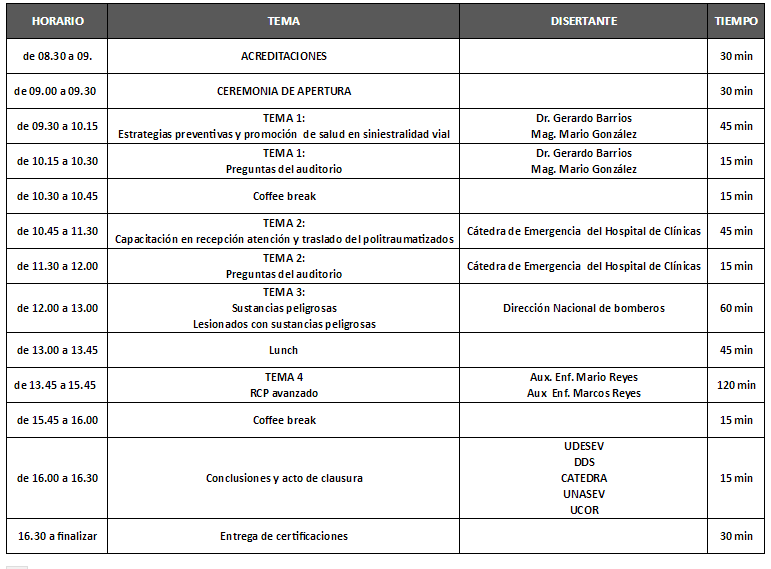 | HORARIO | TEMA | DISERTANTE | TIEMPO |
|---|---|---|---|
| de 08.30 a 09. | ACREDITACIONES | | 30 min |
| de 09.00 a 09.30 | CEREMONIA DE APERTURA | | 30 min |
| de 09.30 a 10.15 | TEMA 1: Estrategias preventivas y promoción de salud en siniestralidad vial | Dr. Gerardo Barrios Mag. Mario González | 45 min |
| de 10.15 a 10.30 | TEMA 1: Preguntas del auditorio | Dr. Gerardo Barrios Mag. Mario González | 15 min |
| de 10.30 a 10.45 | Coffee break | | 15 min |
| de 10.45 a 11.30 | TEMA 2: Capacitación en recepción atención y traslado del politraumatizados | Cátedra de Emergencia del Hospital de Clínicas | 45 min |
| de 11.30 a 12.00 | TEMA 2: Preguntas del auditorio | Cátedra de Emergencia del Hospital de Clínicas | 15 min |
| de 12.00 a 13.00 | TEMA 3: Sustancias peligrosas Lesionados con sustancias peligrosas | Dirección Nacional de bomberos | 60 min |
| de 13.00 a 13.45 | Lunch | | 45 min |
| de 13.45 a 15.45 | TEMA 4 RCP avanzado | Aux. Enf. Mario Reyes Aux Enf. Marcos Reyes | 120 min |
| de 15.45 a 16.00 | Coffee break | | 15 min |
| de 16.00 a 16.30 | Conclusiones y acto de clausura | UDESEV DDS CATEDRA UNASEV UCOR | 15 min |
| 16.30 a finalizar | Entrega de certificaciones | | 30 min |